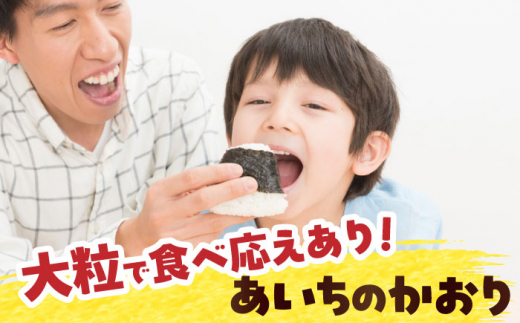 大粒で食べ応えあり！
あいちのかおり